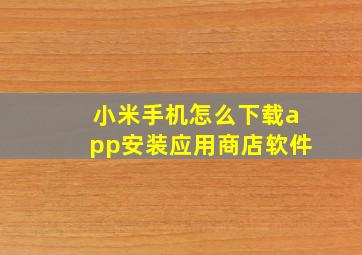 小米手机怎么下载app安装应用商店软件